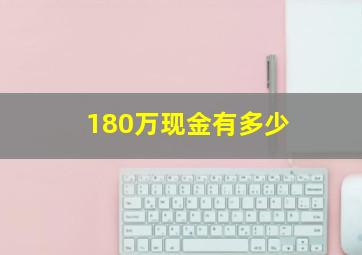 180万现金有多少